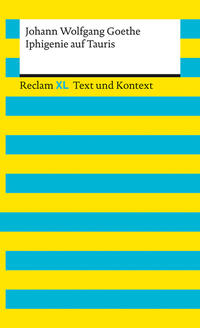 Johann Wolfgang Goethe
Iphigenie auf Tauris

Reclam XL Text und Kontext